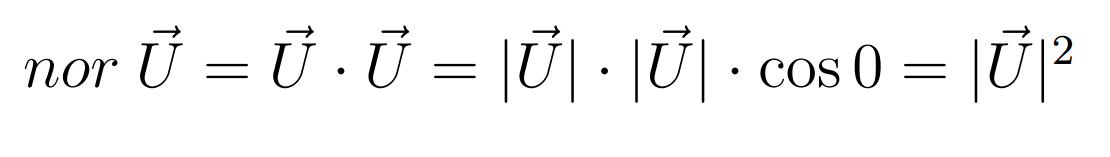 $nor\ \vec{U} = \vec{U} \cdot \vec{U} = |\vec{U}| \cdot |\vec{U}| \cdot \cos 0 = |\vec{U}|^2$